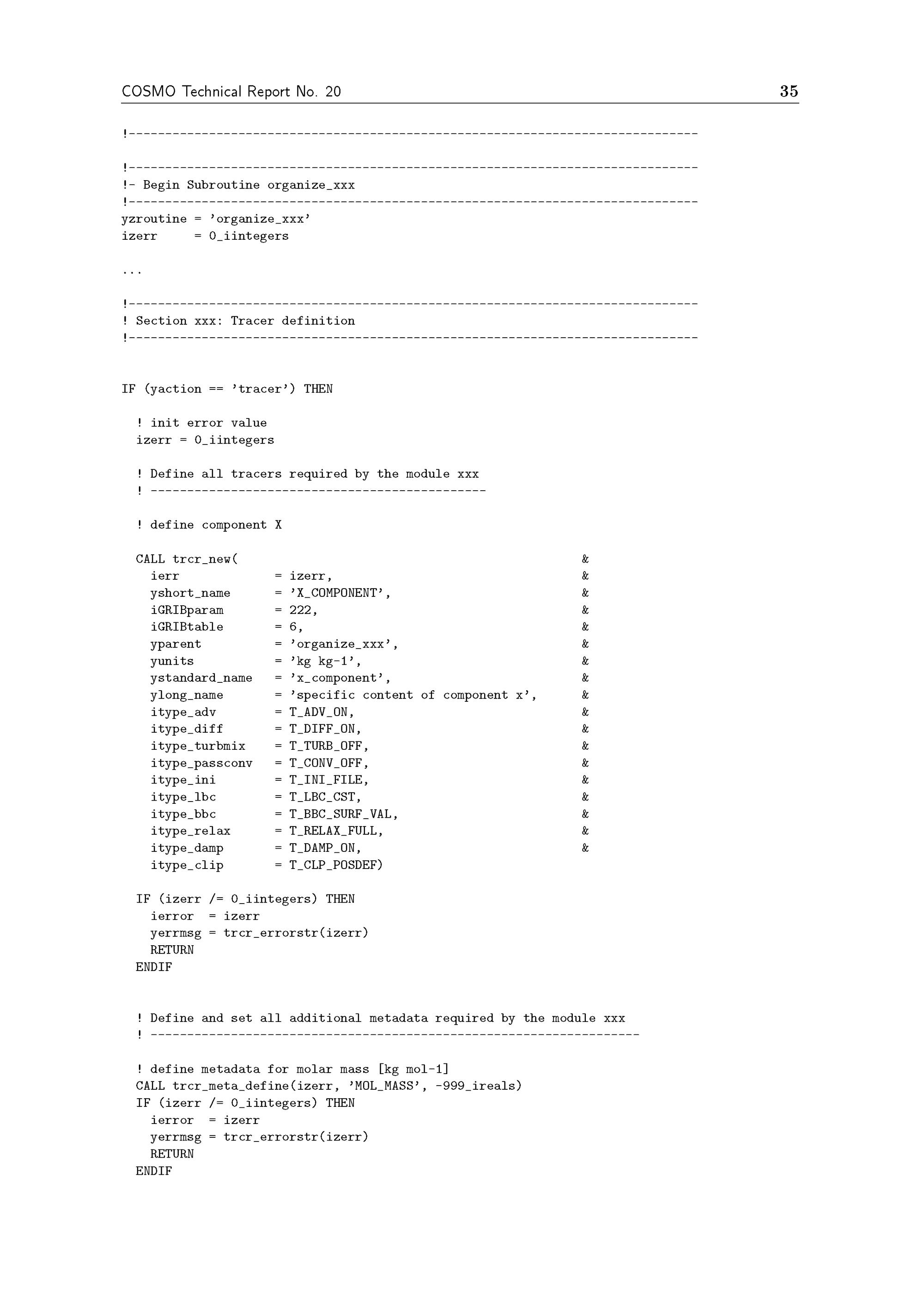 COSMO Technical Report No. 20 35

!------------------------------------------------------------------------------

!------------------------------------------------------------------------------
!- Begin Subroutine organize_xxx
!------------------------------------------------------------------------------
yzroutine = 'organize_xxx'
izerr     = 0_iintegers

...

!------------------------------------------------------------------------------
! Section xxx: Tracer definition
!------------------------------------------------------------------------------

IF (yaction == 'tracer') THEN

  ! init error value
  izerr = 0_iintegers

  ! Define all tracers required by the module xxx
  ! ----------------------------------------------

  ! define component X

  CALL trcr_new(                                                    &
    ierr              = izerr,                                      &
    yshort_name       = 'X_COMPONENT',                              &
    iGRIBparam        = 222,                                        &
    iGRIBtable        = 6,                                          &
    yparent           = 'organize_xxx',                             &
    yunits            = 'kg kg-1',                                  &
    ystandard_name    = 'x_component',                              &
    ylong_name        = 'specific content of component x',          &
    itype_adv         = T_ADV_ON,                                   &
    itype_diff        = T_DIFF_ON,                                  &
    itype_turbmix     = T_TURB_OFF,                                 &
    itype_passconv    = T_CONV_OFF,                                 &
    itype_ini         = T_INI_FILE,                                 &
    itype_lbc         = T_LBC_CST,                                  &
    itype_bbc         = T_BBC_SURF_VAL,                             &
    itype_relax       = T_RELAX_FULL,                               &
    itype_damp        = T_DAMP_ON,                                  &
    itype_clip        = T_CLP_POSDEF)

  IF (izerr /= 0_iintegers) THEN
    ierror  = izerr
    yerrmsg = trcr_errorstr(izerr)
    RETURN
  ENDIF

  ! Define and set all additional metadata required by the module xxx
  ! -------------------------------------------------------------------

  ! define metadata for molar mass [kg mol-1]
  CALL trcr_meta_define(izerr, 'MOL_MASS', -999_ireals)
  IF (izerr /= 0_iintegers) THEN
    ierror  = izerr
    yerrmsg = trcr_errorstr(izerr)
    RETURN
  ENDIF